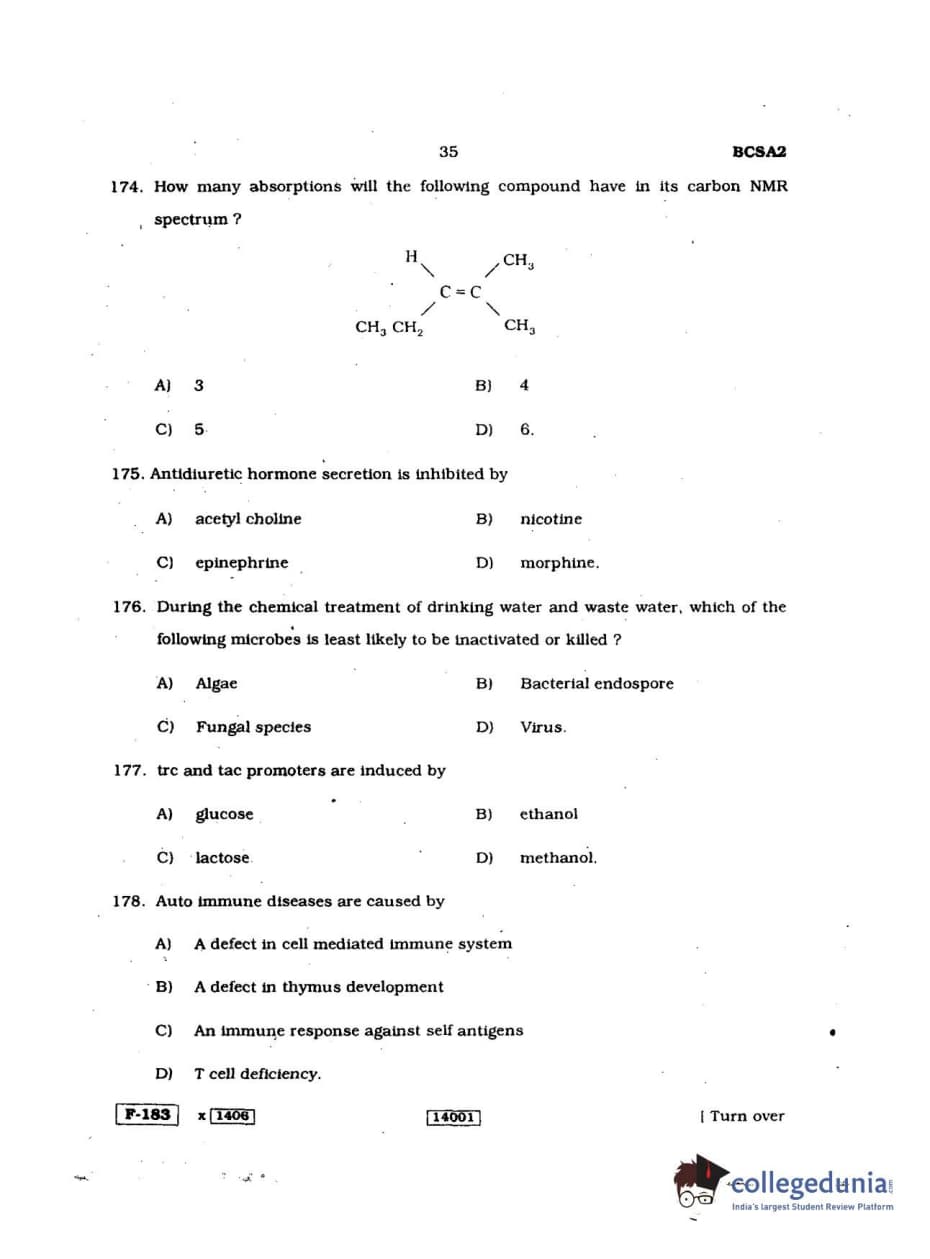 35 BCSA2

174. How many absorptions will the following compound have in its carbon NMR spectrum ?

H
$CH_3$
C = C
$CH_3$ $CH_2$
$CH_3$

A) 3
B) 4
C) 5
D) 6.

175. Antidiuretic hormone secretion is inhibited by

A) acetyl choline
B) nicotine
C) epinephrine
D) morphine.

176. During the chemical treatment of drinking water and waste water, which of the following microbes is least likely to be inactivated or killed ?

A) Algae
B) Bacterial endospore
C) Fungal species
D) Virus.

177. trc and tac promoters are induced by

A) glucose
B) ethanol
C) lactose
D) methanol.

178. Auto immune diseases are caused by

A) A defect in cell mediated immune system

B) A defect in thymus development

C) An immune response against self antigens

D) T cell deficiency.

F-183 x 1406 14001 [ Turn over

collegedunia.com
India's largest Student Review Platform